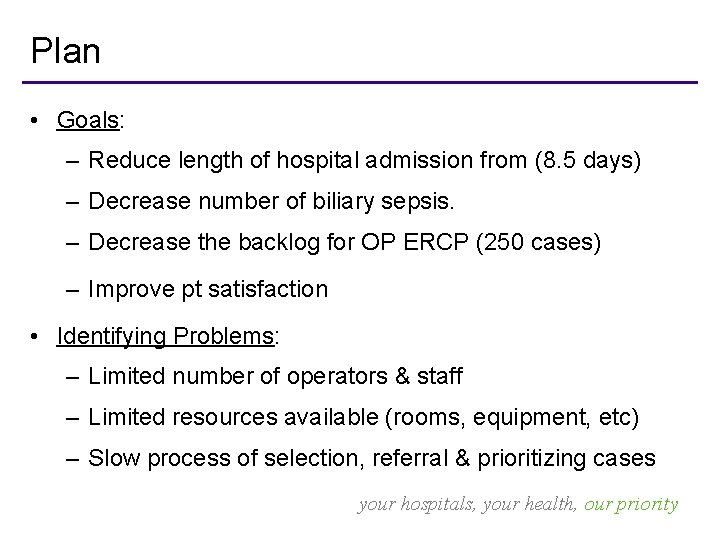 Plan

• Goals:
– Reduce length of hospital admission from (8.5 days)
– Decrease number of biliary sepsis.
– Decrease the backlog for OP ERCP (250 cases)
– Improve pt satisfaction

• Identifying Problems:
– Limited number of operators & staff
– Limited resources available (rooms, equipment, etc)
– Slow process of selection, referral & prioritizing cases

your hospitals, your health, our priority